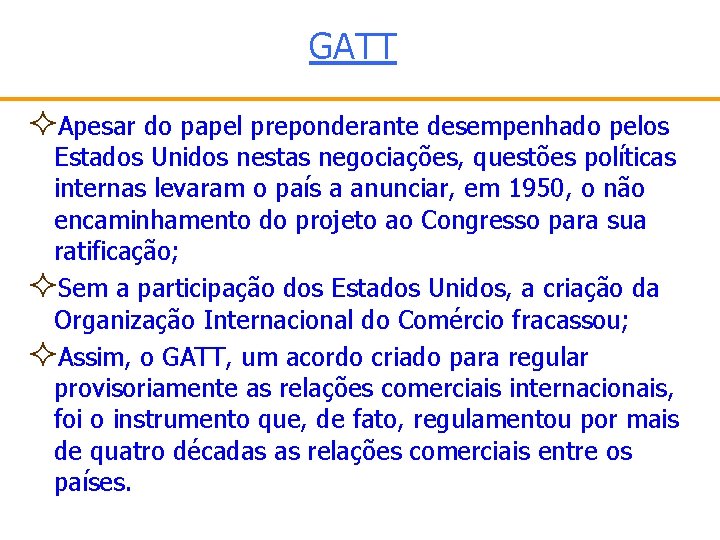 GATT

✧Apesar do papel preponderante desempenhado pelos Estados Unidos nestas negociações, questões políticas internas levaram o país a anunciar, em 1950, o não encaminhamento do projeto ao Congresso para sua ratificação;

✧Sem a participação dos Estados Unidos, a criação da Organização Internacional do Comércio fracassou;

✧Assim, o GATT, um acordo criado para regular provisoriamente as relações comerciais internacionais, foi o instrumento que, de fato, regulamentou por mais de quatro décadas as relações comerciais entre os países.